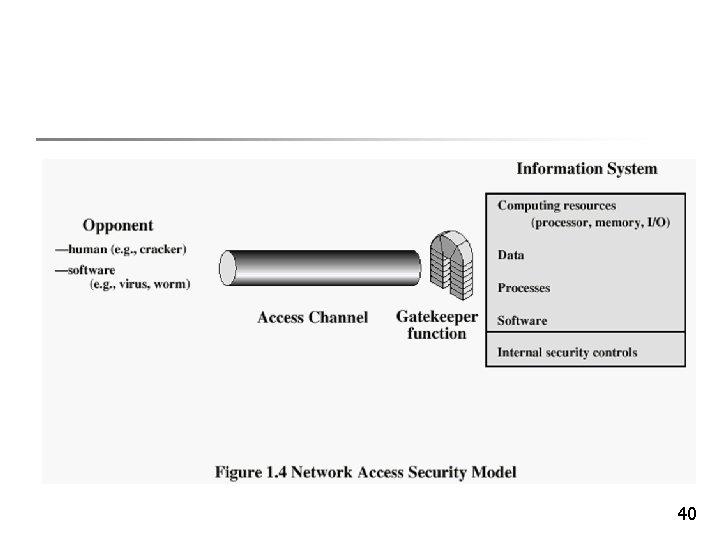 Opponent
—human (e.g., cracker)
—software
(e.g., virus, worm)

Access Channel

Gatekeeper function

Information System

Computing resources
(processor, memory, I/O)

Data

Processes

Software

Internal security controls

Figure 1.4 Network Access Security Model

40